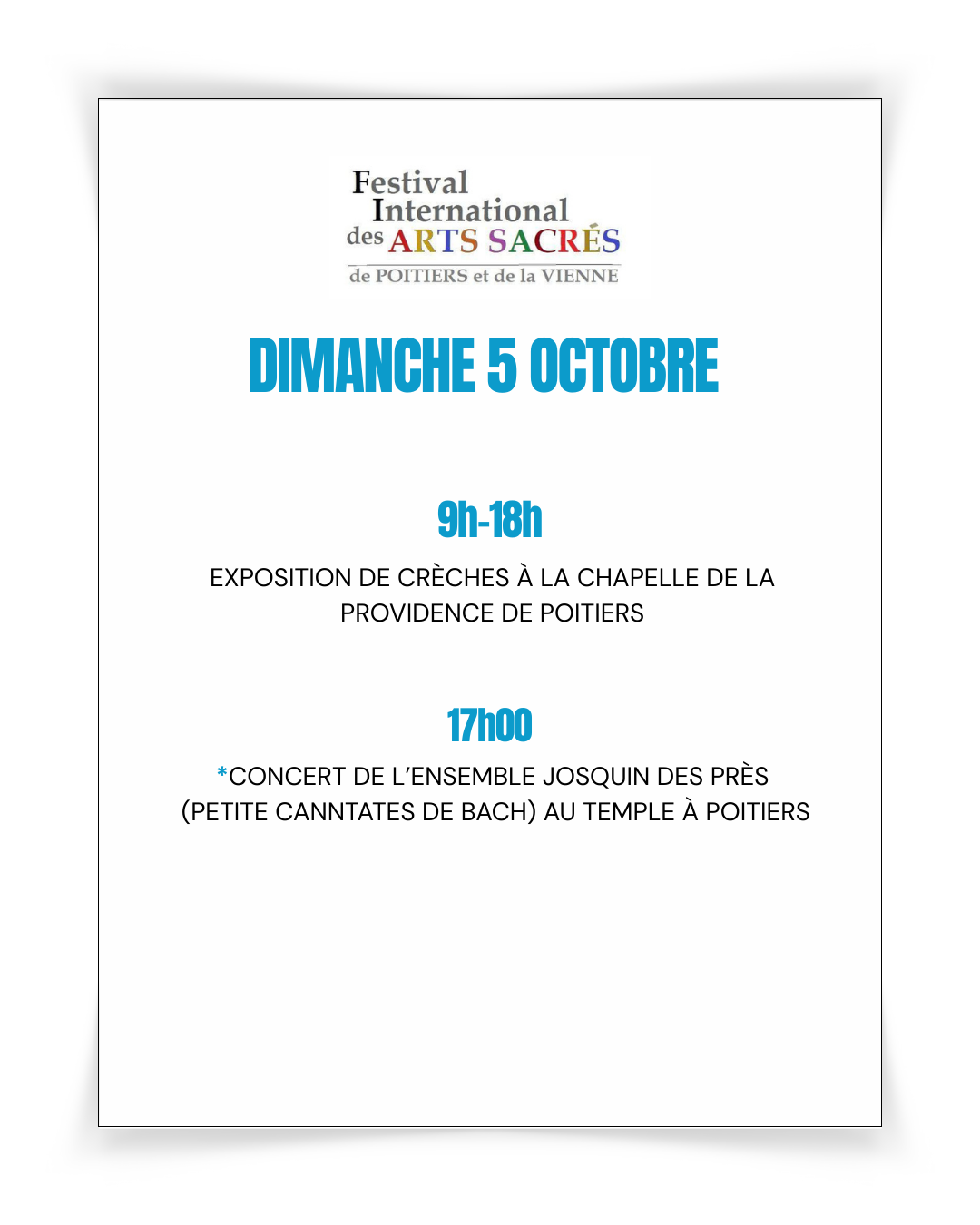 Festival
International
des ARTS SACRÉS
de POITIERS et de la VIENNE

DIMANCHE 5 OCTOBRE

9h-18h

EXPOSITION DE CRÈCHES À LA CHAPELLE DE LA PROVIDENCE DE POITIERS

17h00

*CONCERT DE L'ENSEMBLE JOSQUIN DES PRÈS (PETITE CANNTATES DE BACH) AU TEMPLE À POITIERS